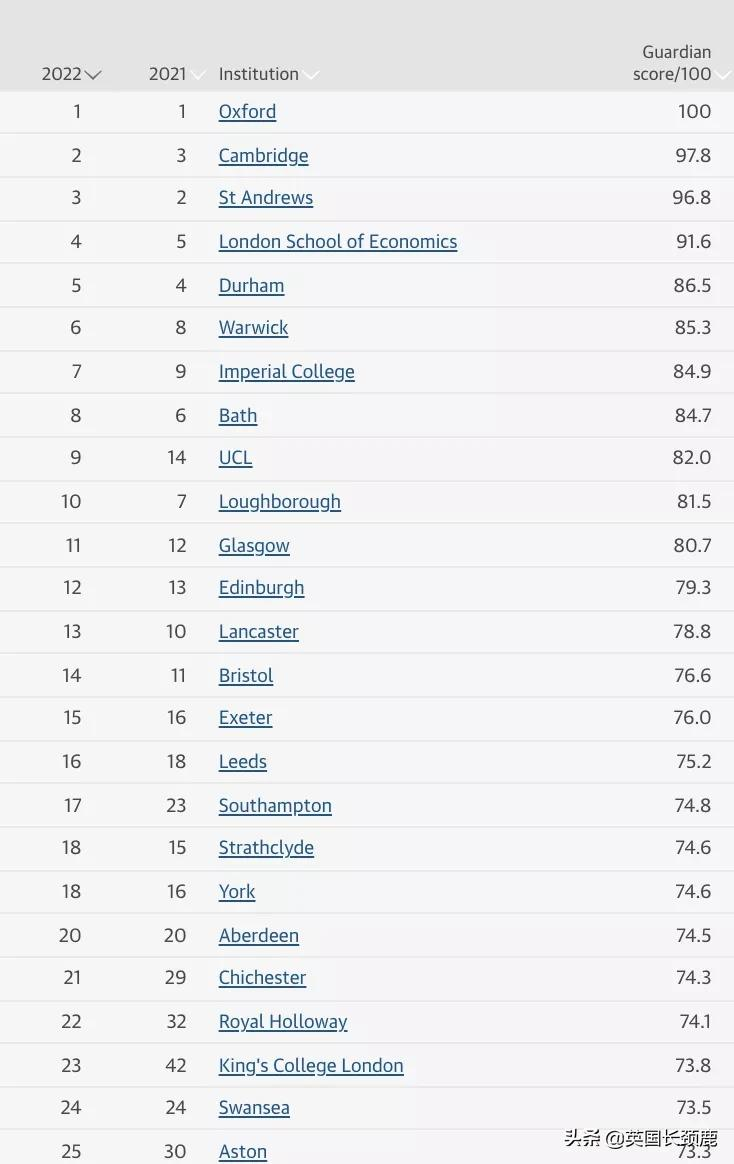 | 2022 | 2021 | Institution | Guardian score/100 |
|---|---|---|---|
| 1 | 1 | Oxford | 100 |
| 2 | 3 | Cambridge | 97.8 |
| 3 | 2 | St Andrews | 96.8 |
| 4 | 5 | London School of Economics | 91.6 |
| 5 | 4 | Durham | 86.5 |
| 6 | 8 | Warwick | 85.3 |
| 7 | 9 | Imperial College | 84.9 |
| 8 | 6 | Bath | 84.7 |
| 9 | 14 | UCL | 82.0 |
| 10 | 7 | Loughborough | 81.5 |
| 11 | 12 | Glasgow | 80.7 |
| 12 | 13 | Edinburgh | 79.3 |
| 13 | 10 | Lancaster | 78.8 |
| 14 | 11 | Bristol | 76.6 |
| 15 | 16 | Exeter | 76.0 |
| 16 | 18 | Leeds | 75.2 |
| 17 | 23 | Southampton | 74.8 |
| 18 | 15 | Strathclyde | 74.6 |
| 18 | 16 | York | 74.6 |
| 20 | 20 | Aberdeen | 74.5 |
| 21 | 29 | Chichester | 74.3 |
| 22 | 32 | Royal Holloway | 74.1 |
| 23 | 42 | King's College London | 73.8 |
| 24 | 24 | Swansea | 73.5 |
| 25 | 30 | Aston | 73.3 |

头条 @英国长颈鹿